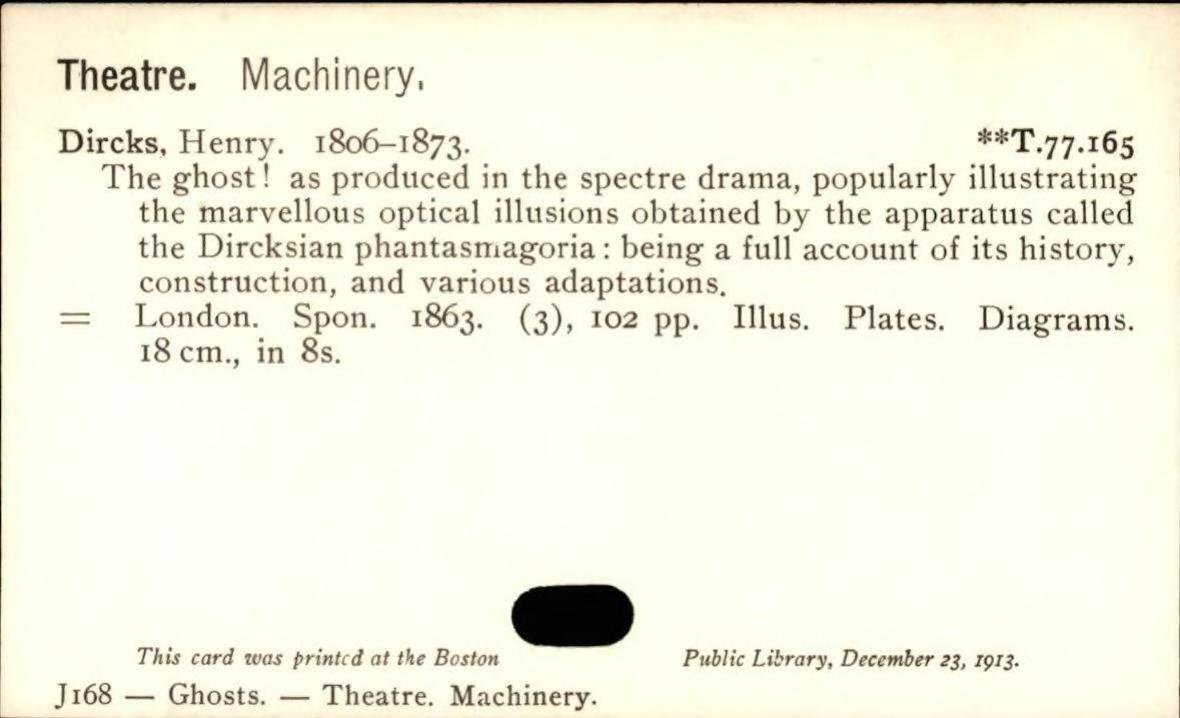 Theatre. Machinery.

Dircks, Henry. 1806–1873. **T.77.165
The ghost! as produced in the spectre drama, popularly illustrating the marvellous optical illusions obtained by the apparatus called the Dircksian phantasmagoria: being a full account of its history, construction, and various adaptations.
= London. Spon. 1863. (3), 102 pp. Illus. Plates. Diagrams. 18 cm., in 8s.

This card was printed at the Boston Public Library, December 23, 1913.

J168 — Ghosts. — Theatre. Machinery.